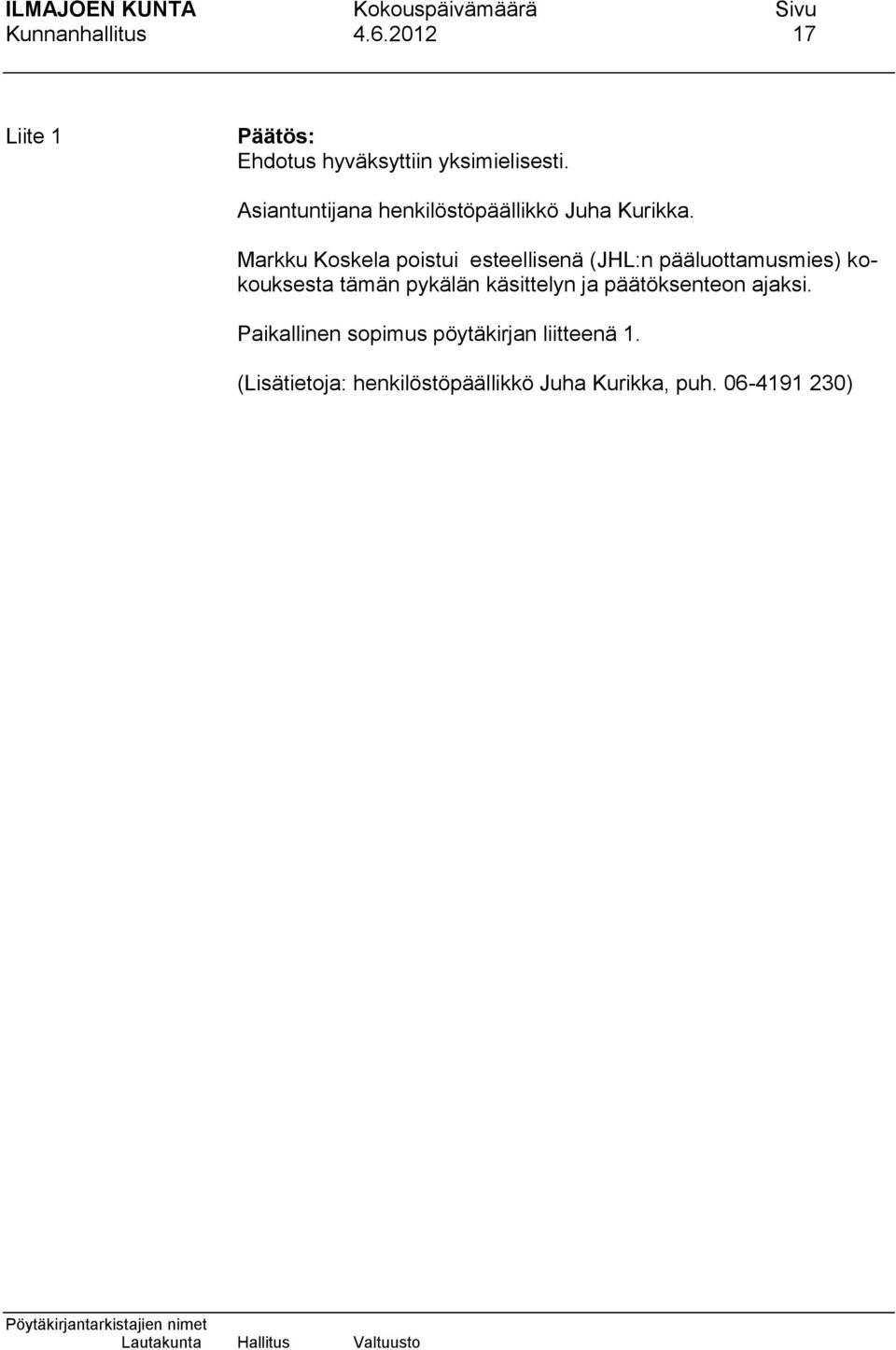 ILMAJOEN KUNTA Kokouspäivämäärä Sivu
Kunnanhallitus 4.6.2012 17

Liite 1

Päätös:
Ehdotus hyväksyttiin yksimielisesti.

Asiantuntijana henkilöstöpäällikkö Juha Kurikka.

Markku Koskela poistui esteellisenä (JHL:n pääluottamusmies) kokouksesta tämän pykälän käsittelyn ja päätöksenteon ajaksi.

Paikallinen sopimus pöytäkirjan liitteenä 1.

(Lisätietoja: henkilöstöpäällikkö Juha Kurikka, puh. 06-4191 230)

Pöytäkirjantarkistajien nimet
Lautakunta Hallitus Valtuusto